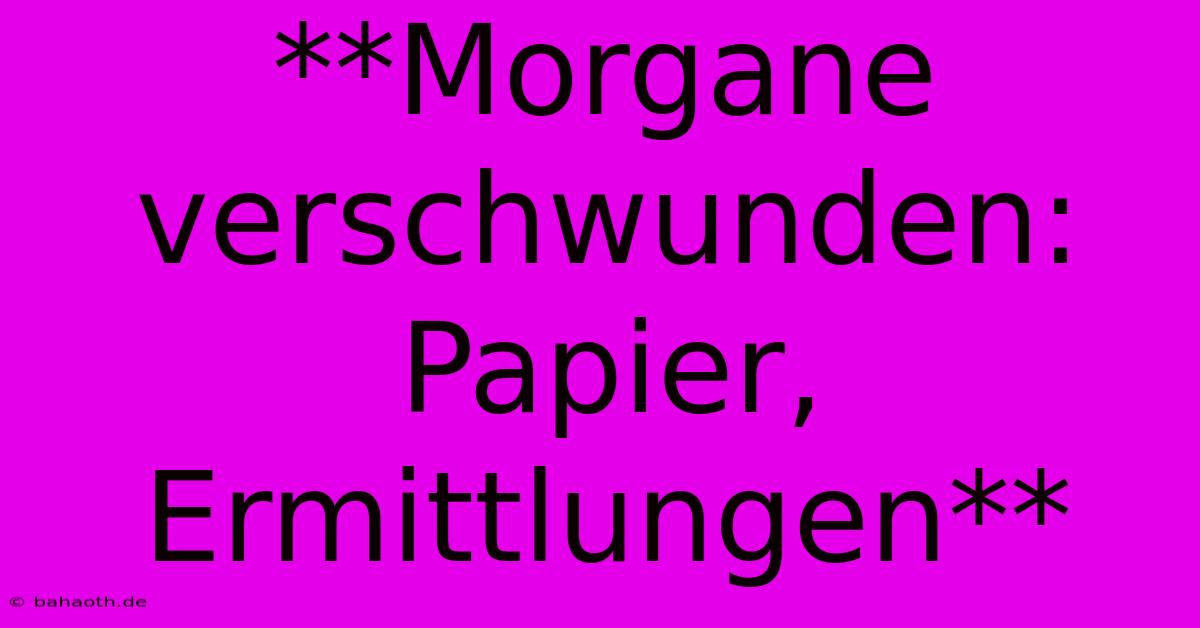 **Morgane verschwunden: Papier, Ermittlungen**

© bahaoth.de